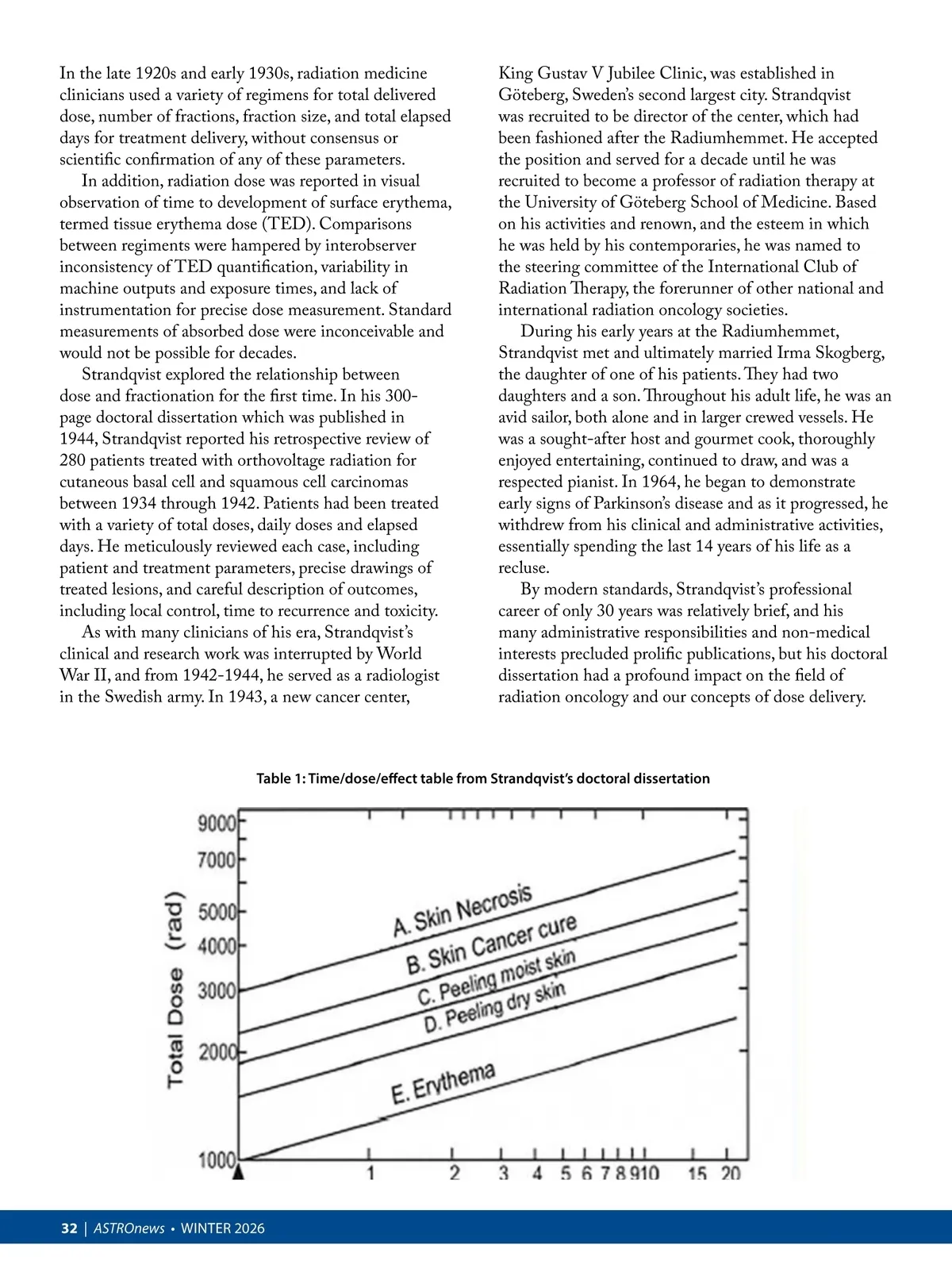 In the late 1920s and early 1930s, radiation medicine clinicians used a variety of regimens for total delivered dose, number of fractions, fraction size, and total elapsed days for treatment delivery, without consensus or scientific confirmation of any of these parameters.

In addition, radiation dose was reported in visual observation of time to development of surface erythema, termed tissue erythema dose (TED). Comparisons between regiments were hampered by interobserver inconsistency of TED quantification, variability in machine outputs and exposure times, and lack of instrumentation for precise dose measurement. Standard measurements of absorbed dose were inconceivable and would not be possible for decades.

Strandqvist explored the relationship between dose and fractionation for the first time. In his 300-page doctoral dissertation which was published in 1944, Strandqvist reported his retrospective review of 280 patients treated with orthovoltage radiation for cutaneous basal cell and squamous cell carcinomas between 1934 through 1942. Patients had been treated with a variety of total doses, daily doses and elapsed days. He meticulously reviewed each case, including patient and treatment parameters, precise drawings of treated lesions, and careful description of outcomes, including local control, time to recurrence and toxicity.

As with many clinicians of his era, Strandqvist's clinical and research work was interrupted by World War II, and from 1942-1944, he served as a radiologist in the Swedish army. In 1943, a new cancer center, King Gustav V Jubilee Clinic, was established in Göteberg, Sweden's second largest city. Strandqvist was recruited to be director of the center, which had been fashioned after the Radiumhemmet. He accepted the position and served for a decade until he was recruited to become a professor of radiation therapy at the University of Göteberg School of Medicine. Based on his activities and renown, and the esteem in which he was held by his contemporaries, he was named to the steering committee of the International Club of Radiation Therapy, the forerunner of other national and international radiation oncology societies.

During his early years at the Radiumhemmet, Strandqvist met and ultimately married Irma Skogberg, the daughter of one of his patients. They had two daughters and a son. Throughout his adult life, he was an avid sailor, both alone and in larger crewed vessels. He was a sought-after host and gourmet cook, thoroughly enjoyed entertaining, continued to draw, and was a respected pianist. In 1964, he began to demonstrate early signs of Parkinson's disease and as it progressed, he withdrew from his clinical and administrative activities, essentially spending the last 14 years of his life as a recluse.

By modern standards, Strandqvist's professional career of only 30 years was relatively brief, and his many administrative responsibilities and non-medical interests precluded prolific publications, but his doctoral dissertation had a profound impact on the field of radiation oncology and our concepts of dose delivery.

Table 1: Time/dose/effect table from Strandqvist's doctoral dissertation

Total Dose (rad)
9000
7000
5000
4000
3000
2000
1000
A. Skin Necrosis
B. Skin Cancer cure
C. Peeling moist skin
D. Peeling dry skin
E. Erythema
1 2 3 4 5 6 7 8 9 10 15 20

32 | ASTROnews • WINTER 2026